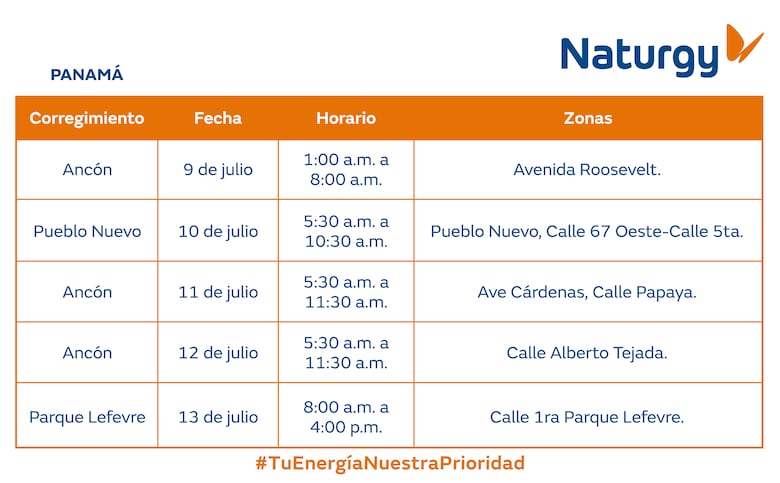 Naturgy

PANAMÁ

| Corregimiento | Fecha | Horario | Zonas |
|---|---|---|---|
| Ancón | 9 de julio | 1:00 a.m. a 8:00 a.m. | Avenida Roosevelt. |
| Pueblo Nuevo | 10 de julio | 5:30 a.m. a 10:30 a.m. | Pueblo Nuevo, Calle 67 Oeste-Calle 5ta. |
| Ancón | 11 de julio | 5:30 a.m. a 11:30 a.m. | Ave Cárdenas, Calle Papaya. |
| Ancón | 12 de julio | 5:30 a.m. a 11:30 a.m. | Calle Alberto Tejada. |
| Parque Lefevre | 13 de julio | 8:00 a.m. a 4:00 p.m. | Calle 1ra Parque Lefevre. |

#TuEnergíaNuestraPrioridad